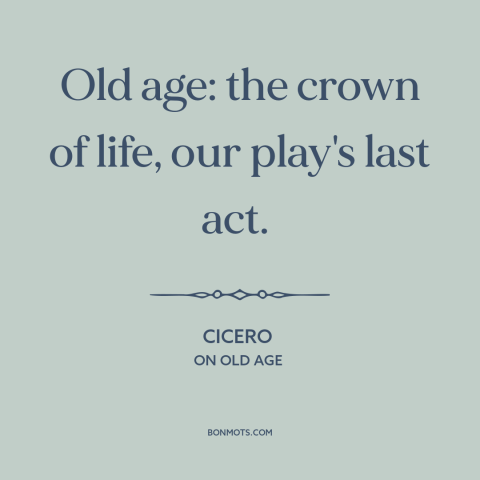 Old age: the crown of life, our play's last act.

CICERO
ON OLD AGE

BONMOTS.COM